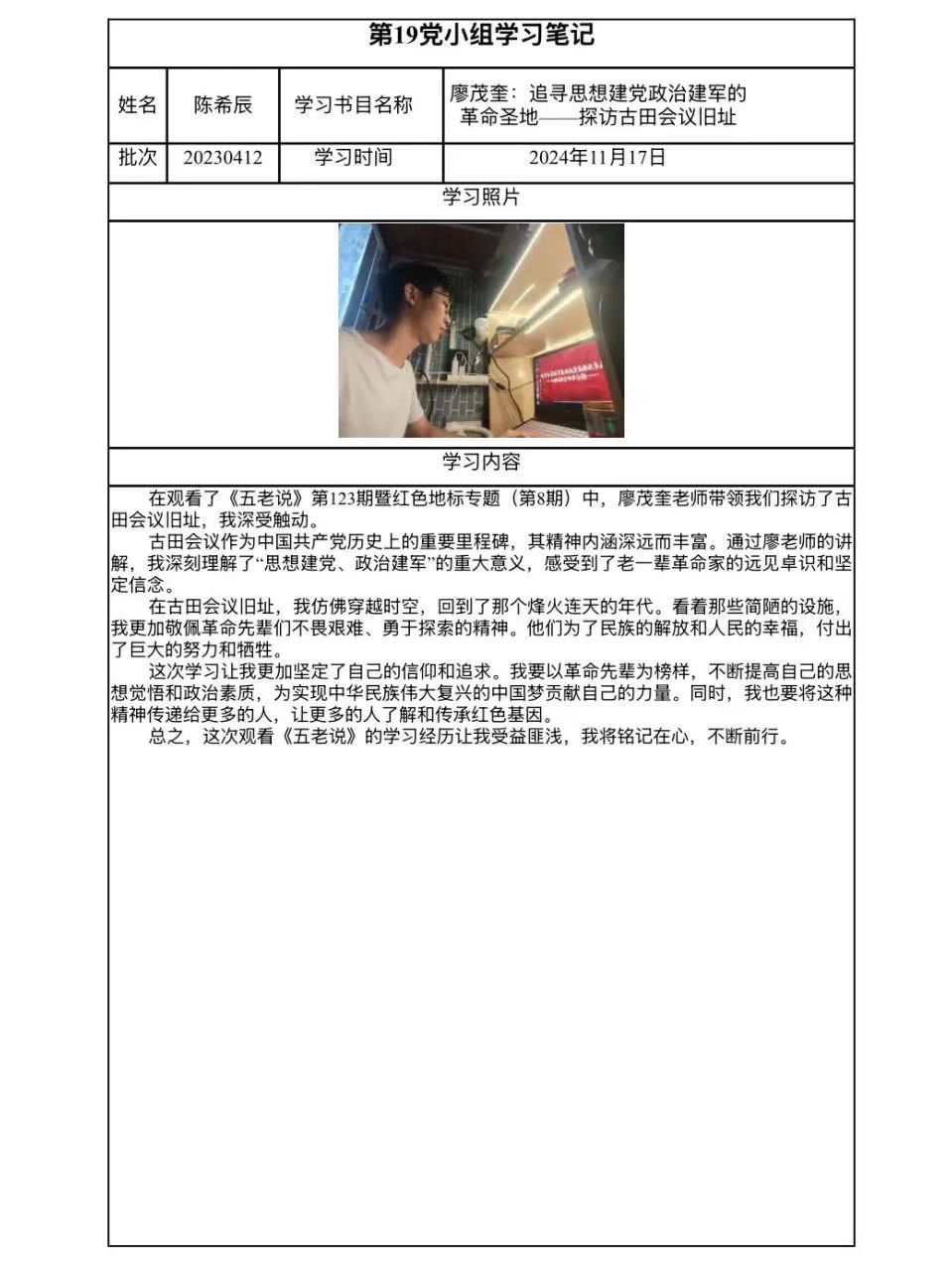 第19党小组学习笔记

| 姓名 | 陈希辰 | 学习书目名称 | 廖茂奎：追寻思想建党政治建军的革命圣地——探访古田会议旧址 |
|---|---|---|---|
| 批次 | 20230412 | 学习时间 | 2024年11月17日 |

学习照片

学习内容

在观看了《五老说》第123期暨红色地标专题（第8期）中，廖茂奎老师带领我们探访了古田会议旧址，我深受触动。

古田会议作为中国共产党历史上的重要里程碑，其精神内涵深远而丰富。通过廖老师的讲解，我深刻理解了“思想建党、政治建军”的重大意义，感受到了老一辈革命家的远见卓识和坚定信念。

在古田会议旧址，我仿佛穿越时空，回到了那个烽火连天的年代。看着那些简陋的设施，我更加敬佩革命先辈们不畏艰难、勇于探索的精神。他们为了民族的解放和人民的幸福，付出了巨大的努力和牺牲。

这次学习让我更加坚定了自己的信仰和追求。我要以革命先辈为榜样，不断提高自己的思想觉悟和政治素质，为实现中华民族伟大复兴的中国梦贡献自己的力量。同时，我也要将这种精神传递给更多的人，让更多的人了解和传承红色基因。

总之，这次观看《五老说》的学习经历让我受益匪浅，我将铭记在心，不断前行。